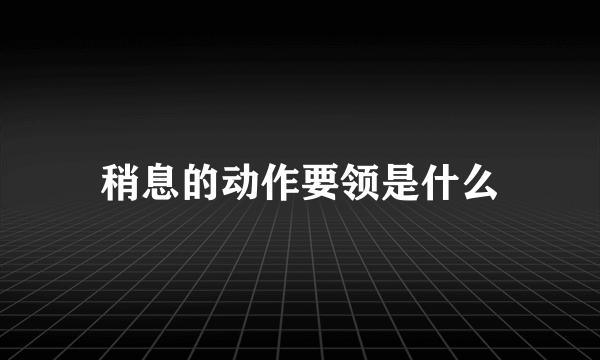 稍息的动作要领是什么